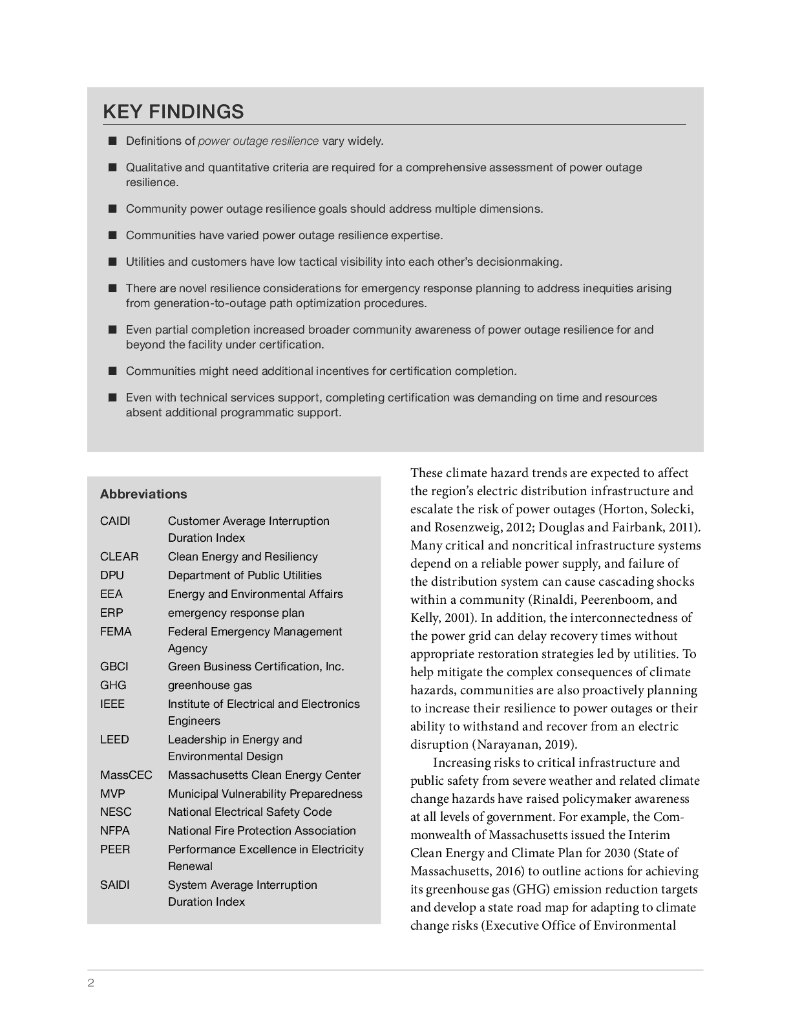 KEY FINDINGS

■ Definitions of power outage resilience vary widely.

■ Qualitative and quantitative criteria are required for a comprehensive assessment of power outage resilience.

■ Community power outage resilience goals should address multiple dimensions.

■ Communities have varied power outage resilience expertise.

■ Utilities and customers have low tactical visibility into each other's decisionmaking.

■ There are novel resilience considerations for emergency response planning to address inequities arising from generation-to-outage path optimization procedures.

■ Even partial completion increased broader community awareness of power outage resilience for and beyond the facility under certification.

■ Communities might need additional incentives for certification completion.

■ Even with technical services support, completing certification was demanding on time and resources absent additional programmatic support.

Abbreviations

| | |
|---|---|
| CAIDI | Customer Average Interruption Duration Index |
| CLEAR | Clean Energy and Resiliency |
| DPU | Department of Public Utilities |
| EEA | Energy and Environmental Affairs |
| ERP | emergency response plan |
| FEMA | Federal Emergency Management Agency |
| GBCI | Green Business Certification, Inc. |
| GHG | greenhouse gas |
| IEEE | Institute of Electrical and Electronics Engineers |
| LEED | Leadership in Energy and Environmental Design |
| MassCEC | Massachusetts Clean Energy Center |
| MVP | Municipal Vulnerability Preparedness |
| NESC | National Electrical Safety Code |
| NFPA | National Fire Protection Association |
| PEER | Performance Excellence in Electricity Renewal |
| SAIDI | System Average Interruption Duration Index |

These climate hazard trends are expected to affect the region's electric distribution infrastructure and escalate the risk of power outages (Horton, Solecki, and Rosenzweig, 2012; Douglas and Fairbank, 2011). Many critical and noncritical infrastructure systems depend on a reliable power supply, and failure of the distribution system can cause cascading shocks within a community (Rinaldi, Peerenboom, and Kelly, 2001). In addition, the interconnectedness of the power grid can delay recovery times without appropriate restoration strategies led by utilities. To help mitigate the complex consequences of climate hazards, communities are also proactively planning to increase their resilience to power outages or their ability to withstand and recover from an electric disruption (Narayanan, 2019).

Increasing risks to critical infrastructure and public safety from severe weather and related climate change hazards have raised policymaker awareness at all levels of government. For example, the Commonwealth of Massachusetts issued the Interim Clean Energy and Climate Plan for 2030 (State of Massachusetts, 2016) to outline actions for achieving its greenhouse gas (GHG) emission reduction targets and develop a state road map for adapting to climate change risks (Executive Office of Environmental

2